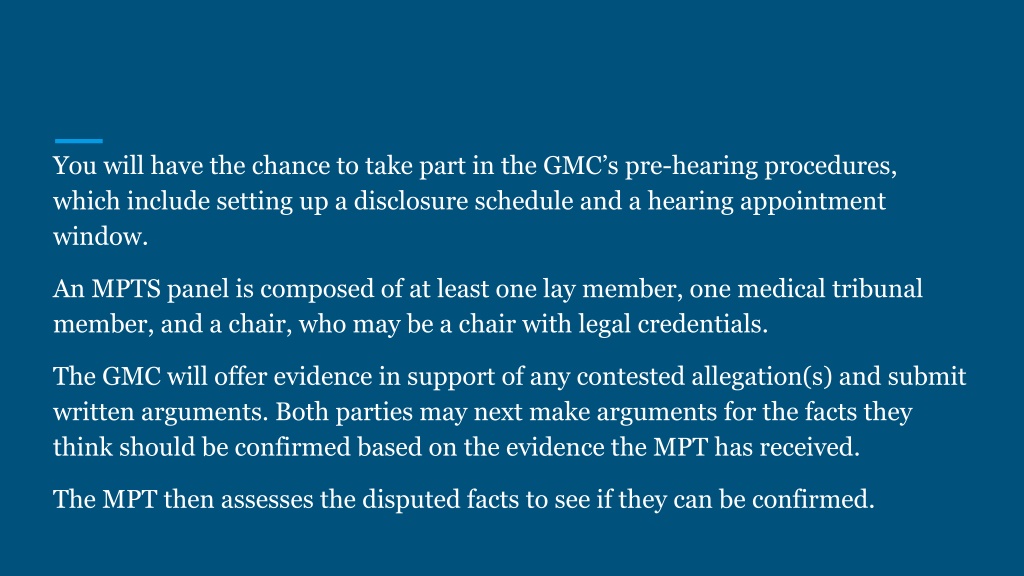 You will have the chance to take part in the GMC's pre-hearing procedures, which include setting up a disclosure schedule and a hearing appointment window.

An MPTS panel is composed of at least one lay member, one medical tribunal member, and a chair, who may be a chair with legal credentials.

The GMC will offer evidence in support of any contested allegation(s) and submit written arguments. Both parties may next make arguments for the facts they think should be confirmed based on the evidence the MPT has received.

The MPT then assesses the disputed facts to see if they can be confirmed.